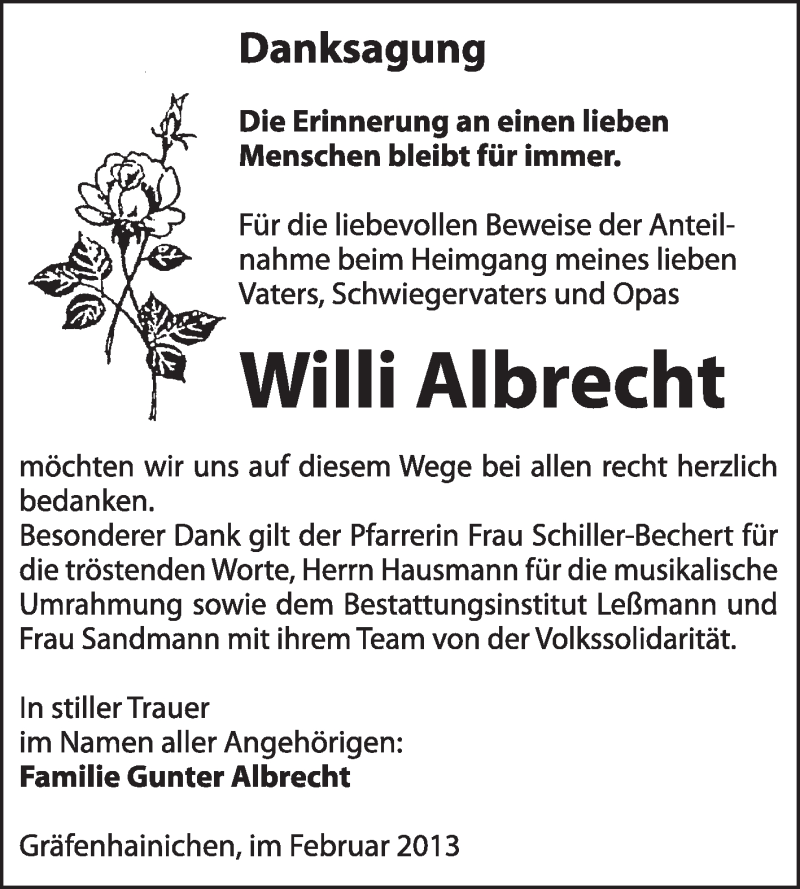 Danksagung

Die Erinnerung an einen lieben Menschen bleibt für immer.

Für die liebevollen Beweise der Anteilnahme beim Heimgang meines lieben Vaters, Schwiegervaters und Opas

Willi Albrecht

möchten wir uns auf diesem Wege bei allen recht herzlich bedanken.
Besonderer Dank gilt der Pfarrerin Frau Schiller-Bechert für die tröstenden Worte, Herrn Hausmann für die musikalische Umrahmung sowie dem Bestattungsinstitut Leßmann und Frau Sandmann mit ihrem Team von der Volkssolidarität.

In stiller Trauer
im Namen aller Angehörigen:
Familie Gunter Albrecht

Gräfenhainichen, im Februar 2013